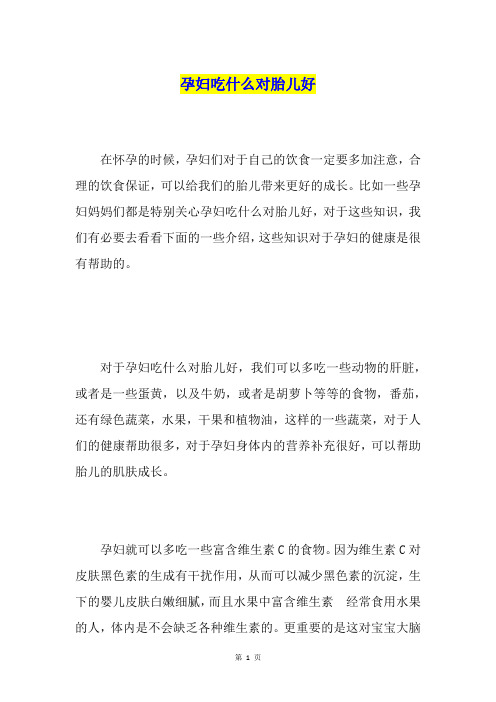 孕妇吃什么对胎儿好

在怀孕的时候，孕妇们对于自己的饮食一定要多加注意，合理的饮食保证，可以给我们的胎儿带来更好的成长。比如一些孕妇妈妈们都是特别关心孕妇吃什么对胎儿好，对于这些知识，我们有必要去看看下面的一些介绍，这些知识对于孕妇的健康是很有帮助的。

对于孕妇吃什么对胎儿好，我们可以多吃一些动物的肝脏，或者是一些蛋黄，以及牛奶，或者是胡萝卜等等的食物，番茄，还有绿色蔬菜，水果，干果和植物油，这样的一些蔬菜，对于人们的健康帮助很多，对于孕妇身体内的营养补充很好，可以帮助胎儿的肌肤成长。

孕妇就可以多吃一些富含维生素 C 的食物。因为维生素 C 对皮肤黑色素的生成有干扰作用，从而可以减少黑色素的沉淀，生下的婴儿皮肤白嫩细腻，而且水果中富含维生素 经常食用水果的人，体内是不会缺乏各种维生素的。更重要的是这对宝宝大脑

第 1 页